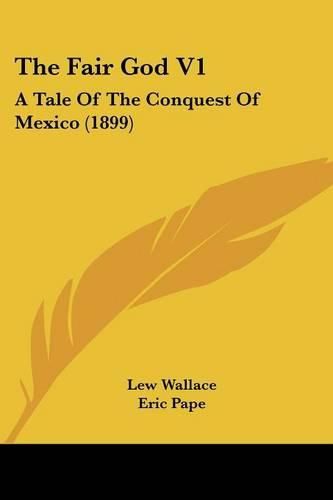 The Fair God V1

A Tale Of The Conquest Of Mexico (1899)

Lew Wallace
Eric Pape